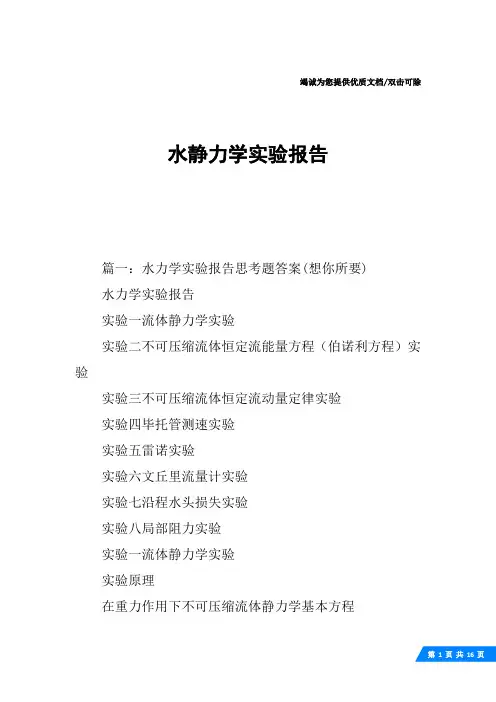 竭诚为您提供优质文档/双击可除

水静力学实验报告

篇一：水力学实验报告思考题答案(想你所要)

水力学实验报告

实验一流体静力学实验

实验二不可压缩流体恒定流能量方程（伯诺利方程）实验

实验三不可压缩流体恒定流动量定律实验

实验四毕托管测速实验

实验五雷诺实验

实验六文丘里流量计实验

实验七沿程水头损失实验

实验八局部阻力实验

实验一流体静力学实验

实验原理

在重力作用下不可压缩流体静力学基本方程

第 1 页 共 16 页